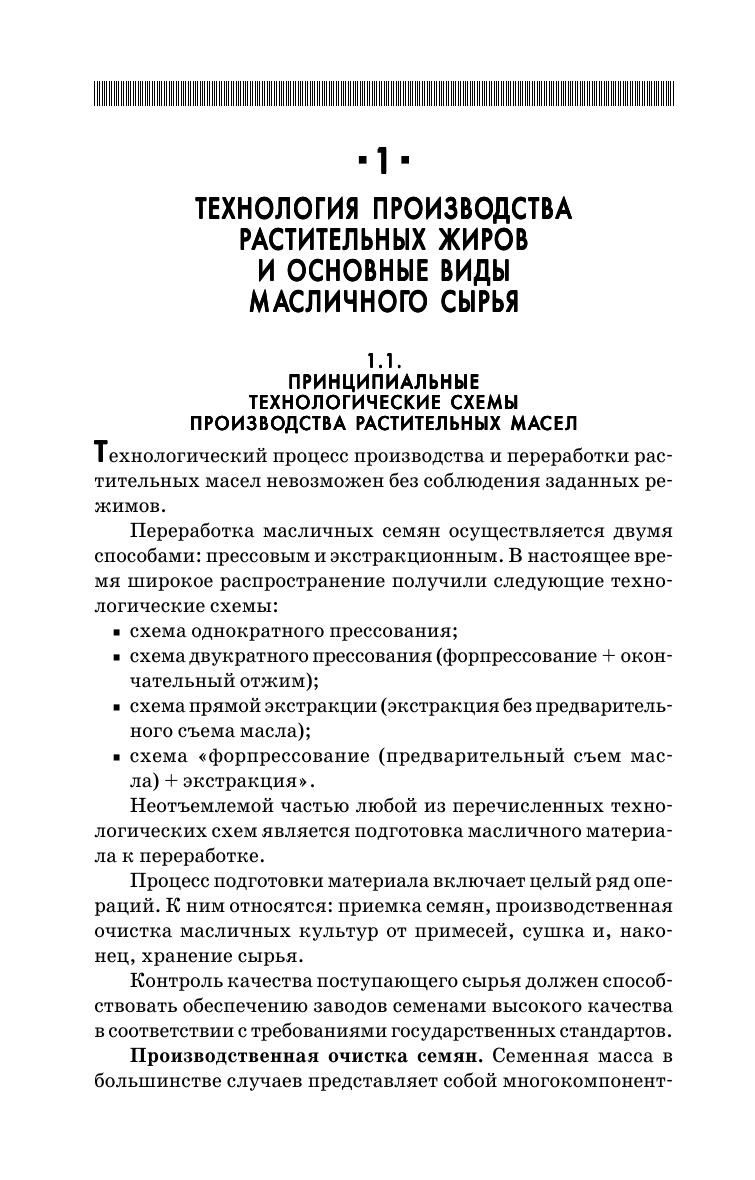 ▪ 1 ▪

ТЕХНОЛОГИЯ ПРОИЗВОДСТВА РАСТИТЕЛЬНЫХ ЖИРОВ И ОСНОВНЫЕ ВИДЫ МАСЛИЧНОГО СЫРЬЯ

1.1.
ПРИНЦИПИАЛЬНЫЕ ТЕХНОЛОГИЧЕСКИЕ СХЕМЫ ПРОИЗВОДСТВА РАСТИТЕЛЬНЫХ МАСЕЛ

Технологический процесс производства и переработки растительных масел невозможен без соблюдения заданных режимов.

Переработка масличных семян осуществляется двумя способами: прессовым и экстракционным. В настоящее время широкое распространение получили следующие технологические схемы:

▪ схема однократного прессования;
▪ схема двукратного прессования (форпрессование + окончательный отжим);
▪ схема прямой экстракции (экстракция без предварительного съема масла);
▪ схема «форпрессование (предварительный съем масла) + экстракция».

Неотъемлемой частью любой из перечисленных технологических схем является подготовка масличного материала к переработке.

Процесс подготовки материала включает целый ряд операций. К ним относятся: приемка семян, производственная очистка масличных культур от примесей, сушка и, наконец, хранение сырья.

Контроль качества поступающего сырья должен способствовать обеспечению заводов семенами высокого качества в соответствии с требованиями государственных стандартов.

Производственная очистка семян. Семенная масса в большинстве случаев представляет собой многокомпонент-